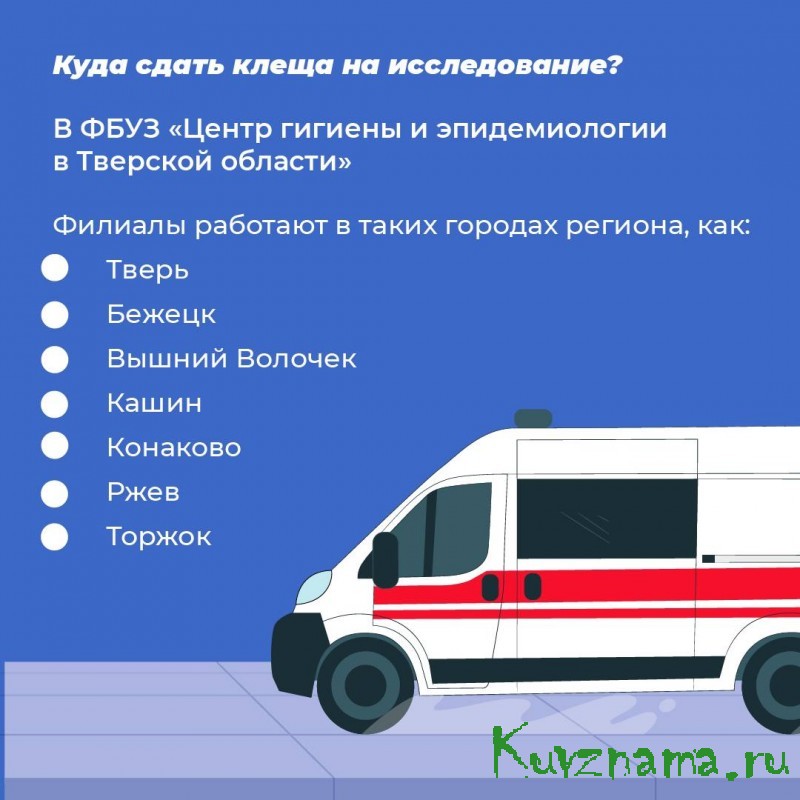 Куда сдать клеща на исследование?

В ФБУЗ «Центр гигиены и эпидемиологии в Тверской области»

Филиалы работают в таких городах региона, как:
• Тверь
• Бежецк
• Вышний Волочек
• Кашин
• Конаково
• Ржев
• Торжок

Kuvznama.ru